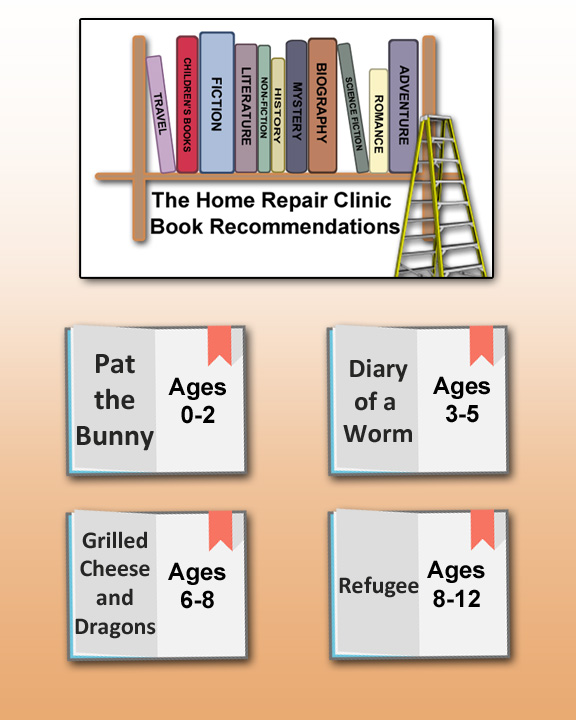 TRAVEL
CHILDREN'S BOOKS
FICTION
LITERATURE
NON-FICTION
HISTORY
MYSTERY
BIOGRAPHY
SCIENCE FICTION
ROMANCE
ADVENTURE

The Home Repair Clinic
Book Recommendations

Pat the Bunny
Ages 0-2

Diary of a Worm
Ages 3-5

Grilled Cheese and Dragons
Ages 6-8

Refugee
Ages 8-12